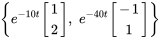 $\left\{ e^{-10t} \begin{bmatrix} 1 \\ 2 \end{bmatrix},\ e^{-40t} \begin{bmatrix} -1 \\ 1 \end{bmatrix} \right\}$